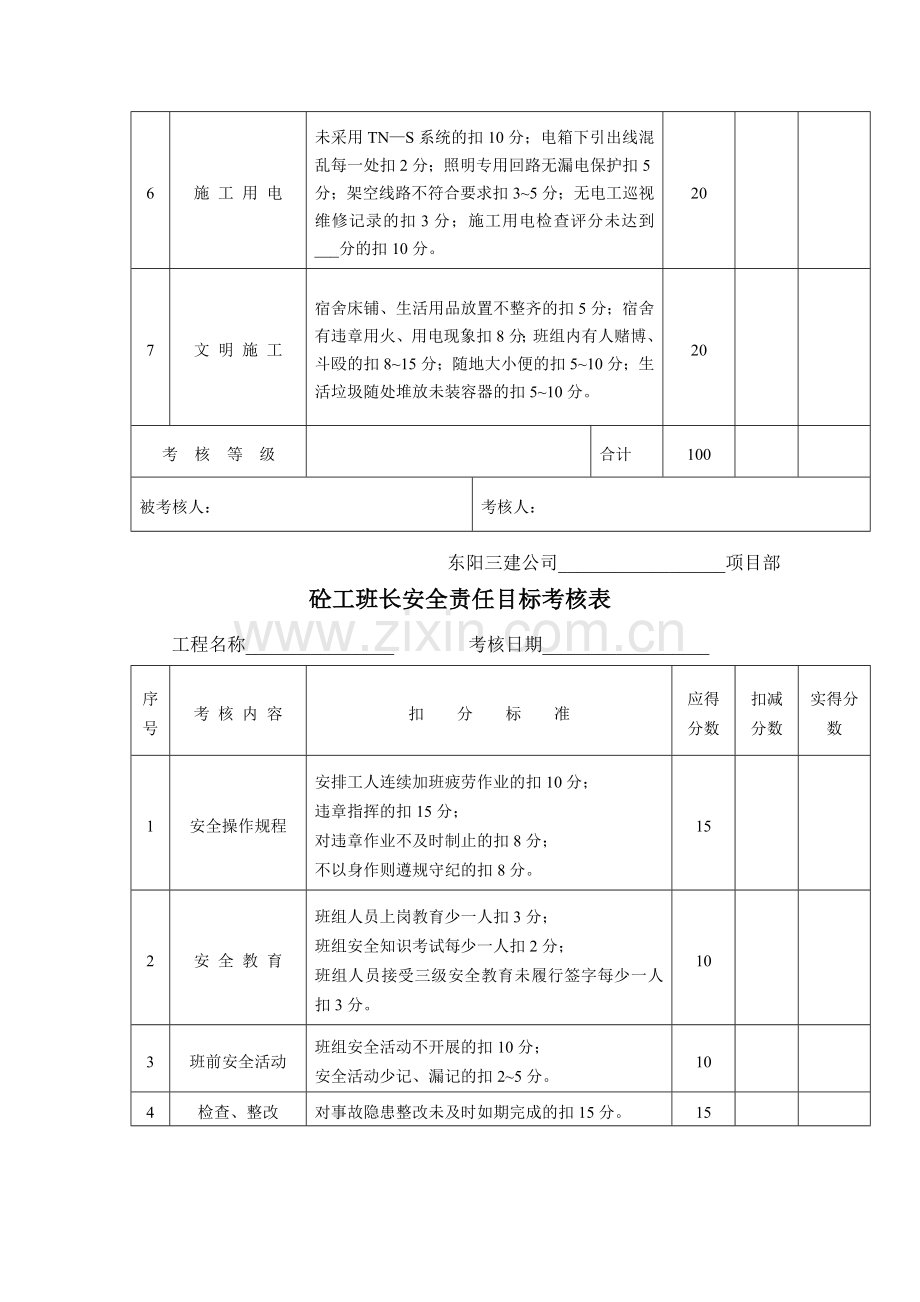 | 6 | 施工用电 | 未采用TN—S系统的扣10分；电箱下引出线混乱每一处扣2分；照明专用回路无漏电保护扣5分；架空线路不符合要求扣3~5分；无电工巡视维修记录的扣3分；施工用电检查评分未达到____分的扣10分。 |  | 20 |  |  |
|---|---|---|---|---|---|---|
| 7 | 文明施工 | 宿舍床铺、生活用品放置不整齐的扣5分；宿舍有违章用火、用电现象扣8分；班组内有人赌博、斗殴的扣8~15分；随地大小便的扣5~10分；生活垃圾随处堆放未装容器的扣5~10分。 |  | 20 |  |  |
| 考核等级 |  |  | 合计 | 100 |  |  |
| 被考核人： |  | 考核人： |  |  |  |  |

东阳三建公司____项目部

砼工班长安全责任目标考核表

工程名称____ 考核日期____

| 序号 | 考核内容 | 扣分标准 | 应得分数 | 扣减分数 | 实得分数 |
|---|---|---|---|---|---|
| 1 | 安全操作规程 | 安排工人连续加班疲劳作业的扣10分；违章指挥的扣15分；对违章作业不及时制止的扣8分；不以身作则遵规守纪的扣8分。 | 15 |  |  |
| 2 | 安全教育 | 班组人员上岗教育少一人扣3分；班组安全知识考试每少一人扣2分；班组人员接受三级安全教育未履行签字每少一人扣3分。 | 10 |  |  |
| 3 | 班前安全活动 | 班组安全活动不开展的扣10分；安全活动少记、漏记的扣2~5分。 | 10 |  |  |
| 4 | 检查、整改 | 对事故隐患整改未及时如期完成的扣15分。 | 15 |  |  |

www.zixin.com.cn